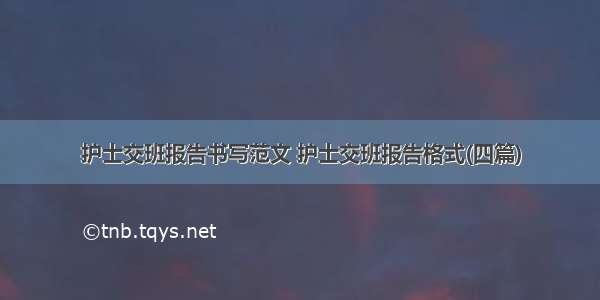 护士交班报告书写范文 护士交班报告格式(四篇)

©tnb.tqys.net